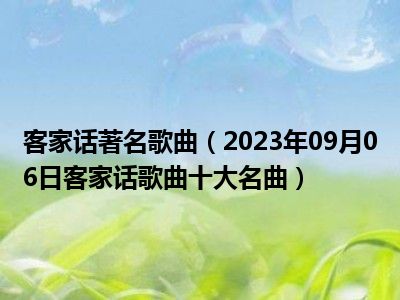 客家话著名歌曲（2023年09月06日客家话歌曲十大名曲）